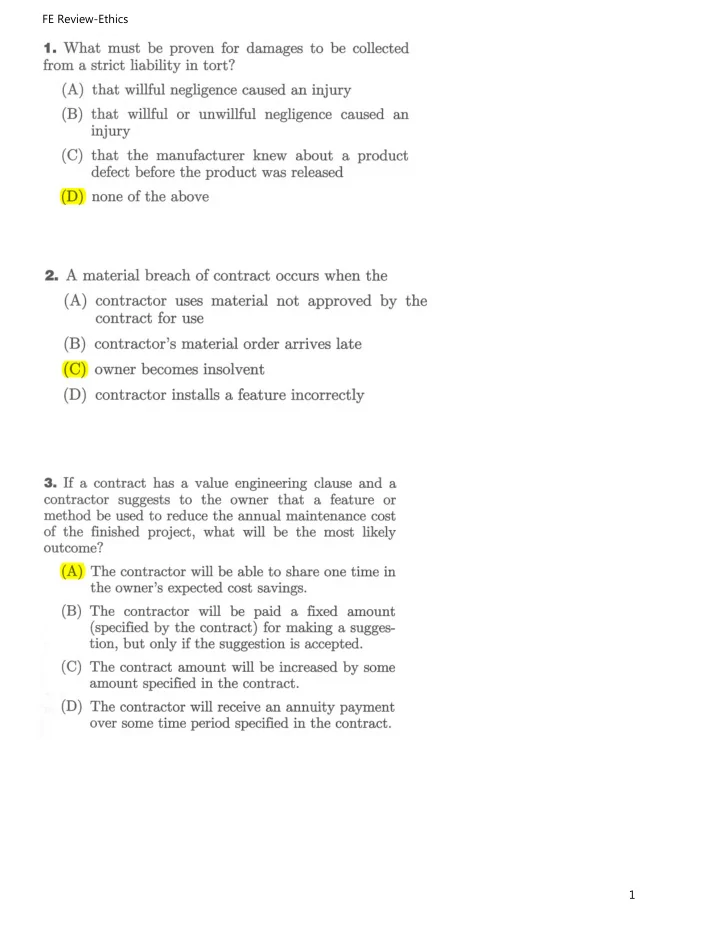 FE Review-Ethics

1. What must be proven for damages to be collected from a strict liability in tort?

(A) that willful negligence caused an injury

(B) that willful or unwillful negligence caused an injury

(C) that the manufacturer knew about a product defect before the product was released

(D) none of the above

2. A material breach of contract occurs when the

(A) contractor uses material not approved by the contract for use

(B) contractor's material order arrives late

(C) owner becomes insolvent

(D) contractor installs a feature incorrectly

3. If a contract has a value engineering clause and a contractor suggests to the owner that a feature or method be used to reduce the annual maintenance cost of the finished project, what will be the most likely outcome?

(A) The contractor will be able to share one time in the owner's expected cost savings.

(B) The contractor will be paid a fixed amount (specified by the contract) for making a suggestion, but only if the suggestion is accepted.

(C) The contract amount will be increased by some amount specified in the contract.

(D) The contractor will receive an annuity payment over some time period specified in the contract.

1